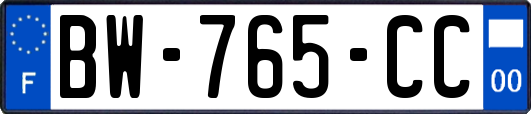 F
BW-765-CC
00